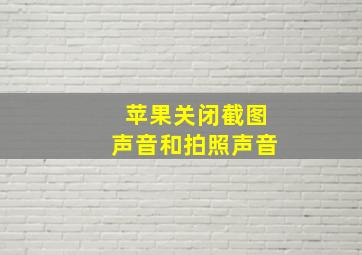 苹果关闭截图
声音和拍照声音